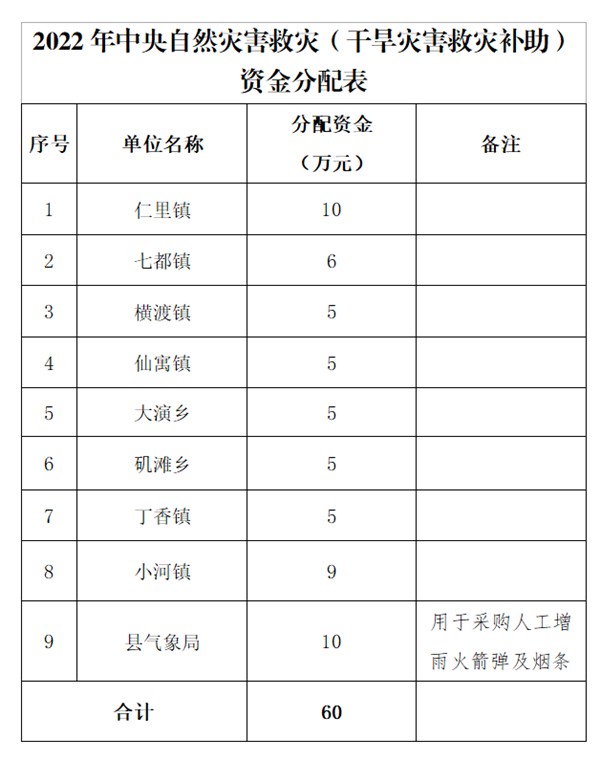 2022 年中央自然灾害救灾（干旱灾害救灾补助）资金分配表

| 序号 | 单位名称 | 分配资金（万元） | 备注 |
|---|---|---|---|
| 1 | 仁里镇 | 10 | |
| 2 | 七都镇 | 6 | |
| 3 | 横渡镇 | 5 | |
| 4 | 仙寓镇 | 5 | |
| 5 | 大演乡 | 5 | |
| 6 | 矶滩乡 | 5 | |
| 7 | 丁香镇 | 5 | |
| 8 | 小河镇 | 9 | |
| 9 | 县气象局 | 10 | 用于采购人工增雨火箭弹及烟条 |
| 合计 | | 60 | |